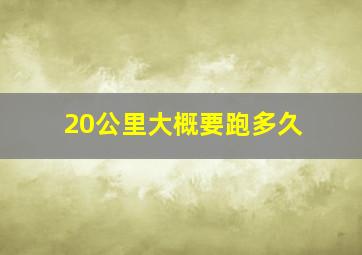 20公里大概要跑多久